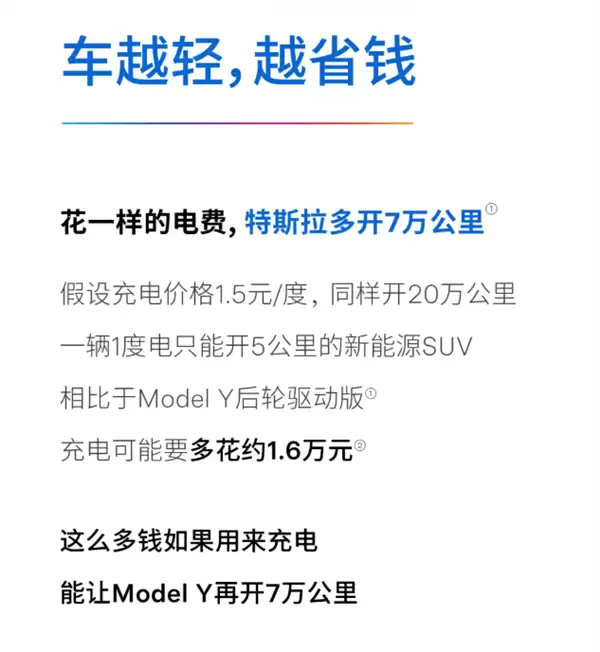 车越轻，越省钱

花一样的电费，特斯拉多开7万公里①

假设充电价格1.5元/度，同样开20万公里

一辆1度电只能开5公里的新能源SUV

相比于Model Y后轮驱动版①

充电可能要多花约1.6万元②

这么多钱如果用来充电

能让Model Y再开7万公里